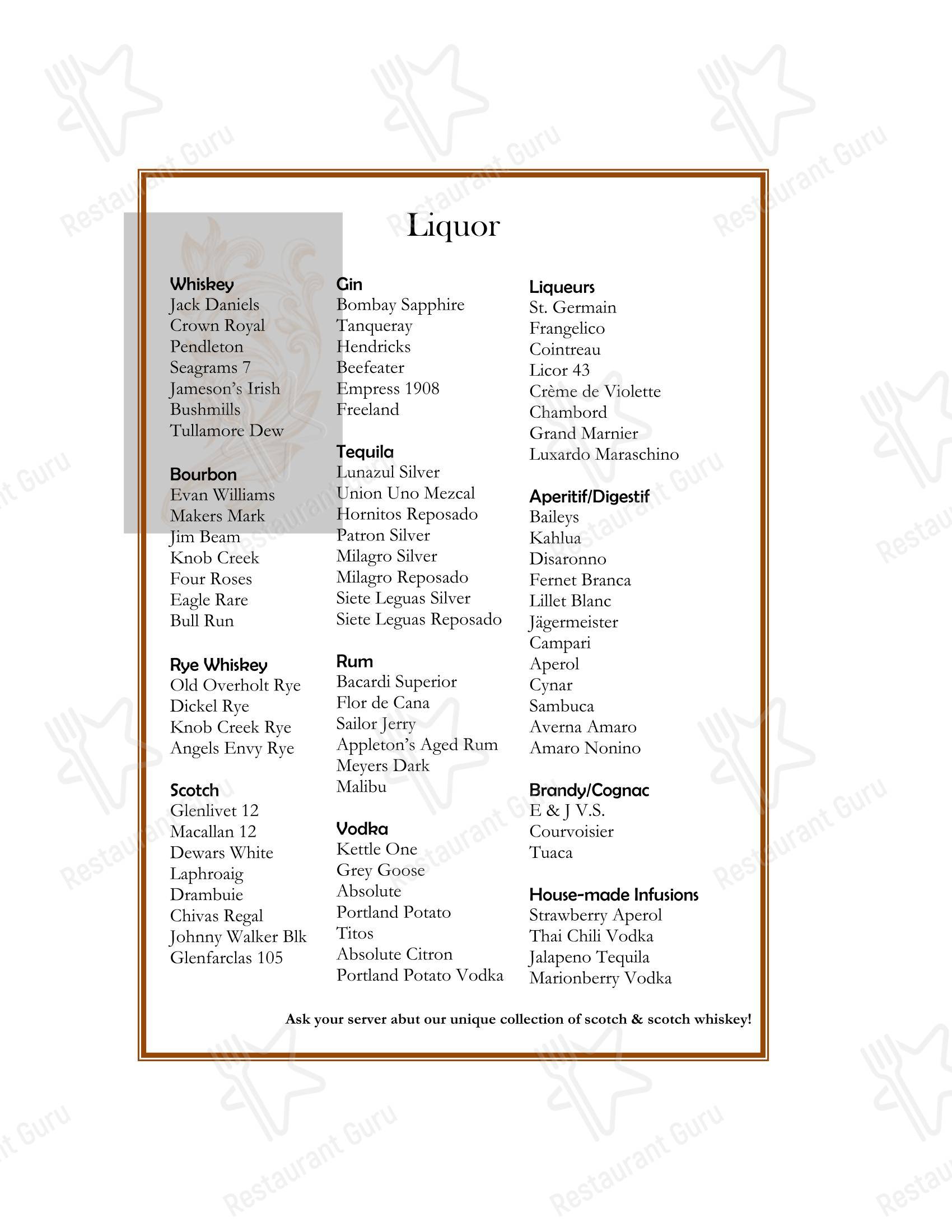 Liquor

Whiskey
Jack Daniels
Crown Royal
Pendleton
Seagrams 7
Jameson's Irish
Bushmills
Tullamore Dew

Bourbon
Evan Williams
Makers Mark
Jim Beam
Knob Creek
Four Roses
Eagle Rare
Bull Run

Rye Whiskey
Old Overholt Rye
Dickel Rye
Knob Creek Rye
Angels Envy Rye

Scotch
Glenlivet 12
Macallan 12
Dewars White
Laphroaig
Drambuie
Chivas Regal
Johnny Walker Blk
Glenfarclas 105

Gin
Bombay Sapphire
Tanqueray
Hendricks
Beefeater
Empress 1908
Freeland

Tequila
Lunazul Silver
Union Uno Mezcal
Hornitos Reposado
Patron Silver
Milagro Silver
Milagro Reposado
Siete Leguas Silver
Siete Leguas Reposado

Rum
Bacardi Superior
Flor de Cana
Sailor Jerry
Appleton's Aged Rum
Meyers Dark
Malibu

Vodka
Kettle One
Grey Goose
Absolute
Portland Potato
Titos
Absolute Citron
Portland Potato Vodka

Liqueurs
St. Germain
Frangelico
Cointreau
Licor 43
Crème de Violette
Chambord
Grand Marnier
Luxardo Maraschino

Aperitif/Digestif
Baileys
Kahlua
Disaronno
Fernet Branca
Lillet Blanc
Jägermeister
Campari
Aperol
Cynar
Sambuca
Averna Amaro
Amaro Nonino

Brandy/Cognac
E & J V.S.
Courvoisier
Tuaca

House-made Infusions
Strawberry Aperol
Thai Chili Vodka
Jalapeno Tequila
Marionberry Vodka

Ask your server abut our unique collection of scotch & scotch whiskey!

Restaurant Guru